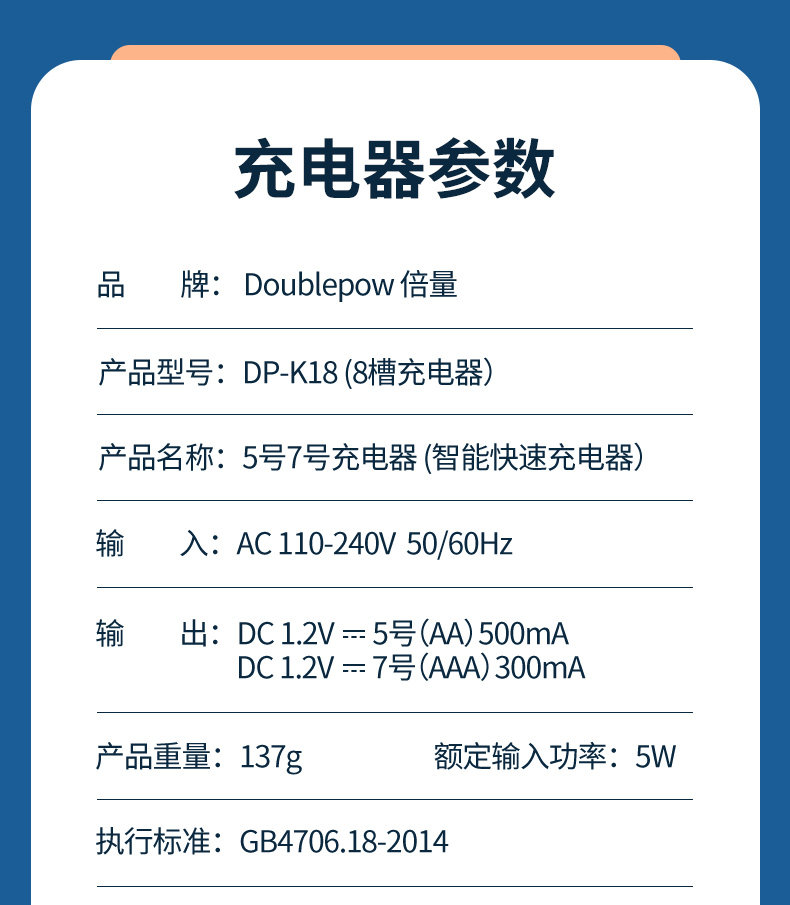 充电器参数

品 牌：Doublepow倍量

产品型号：DP-K18(8槽充电器)

产品名称：5号7号充电器(智能快速充电器)

输 入：AC 110-240V 50/60Hz

输 出：DC 1.2V ⎓ 5号(AA)500mA
DC 1.2V ⎓ 7号(AAA)300mA

产品重量：137g 额定输入功率：5W

执行标准：GB4706.18-2014